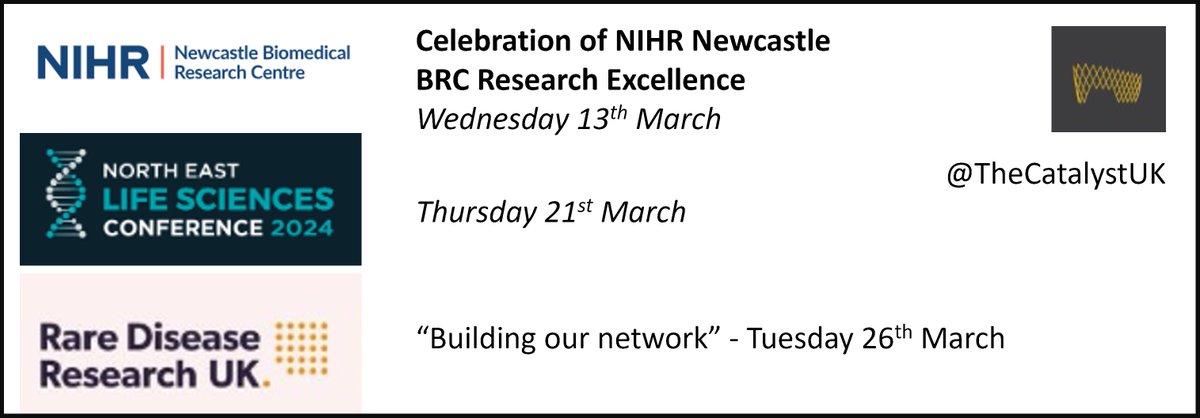 NIHR | Newcastle Biomedical Research Centre

Celebration of NIHR Newcastle BRC Research Excellence
Wednesday 13$^{th}$ March

@TheCatalystUK

NORTH EAST LIFE SCIENCES CONFERENCE 2024

Thursday 21$^{st}$ March

Rare Disease Research UK.

“Building our network” - Tuesday 26$^{th}$ March